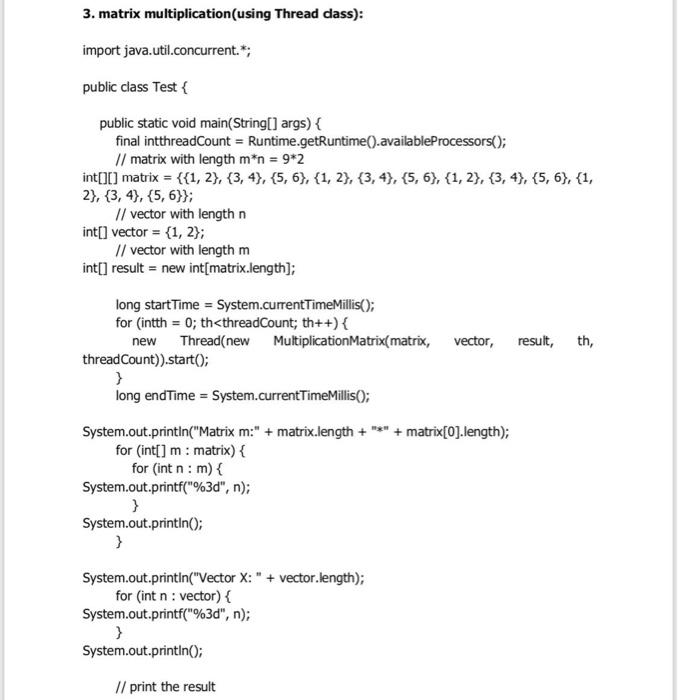 3. matrix multiplication(using Thread class):

import java.util.concurrent.*;

public class Test {

public static void main(String[] args) {
final intthreadCount = Runtime.getRuntime().availableProcessors();
// matrix with length m*n = 9*2
int[][] matrix = {{1, 2}, {3, 4}, {5, 6}, {1, 2}, {3, 4}, {5, 6}, {1, 2}, {3, 4}, {5, 6}, {1, 2}, {3, 4}, {5, 6}};
// vector with length n
int[] vector = {1, 2};
// vector with length m
int[] result = new int[matrix.length];

long startTime = System.currentTimeMillis();
for (intth = 0; th<threadCount; th++) {
new Thread(new MultiplicationMatrix(matrix, vector, result, th, threadCount)).start();
}
long endTime = System.currentTimeMillis();

System.out.println("Matrix m:" + matrix.length + "*" + matrix[0].length);
for (int[] m : matrix) {
for (int n : m) {
System.out.printf("%3d", n);
}
System.out.println();
}

System.out.println("Vector X: " + vector.length);
for (int n : vector) {
System.out.printf("%3d", n);
}
System.out.println();

// print the result